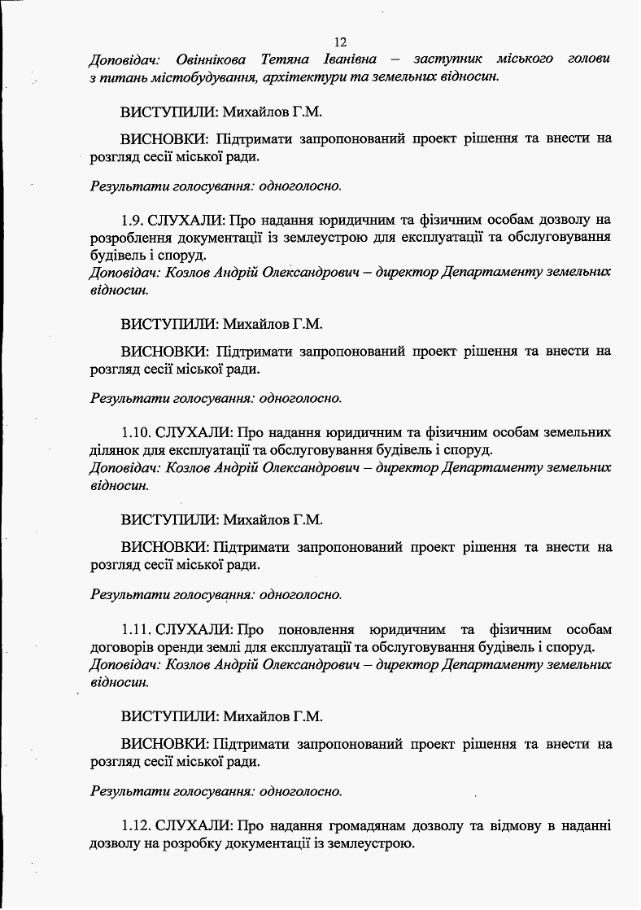 12

Доповідач: Овіннікова Тетяна Іванівна – заступник міського голови з питань містобудування, архітектури та земельних відносин.

ВИСТУПИЛИ: Михайлов Г.М.

ВИСНОВКИ: Підтримати запропонований проект рішення та внести на розгляд сесії міської ради.

Результати голосування: одноголосно.

1.9. СЛУХАЛИ: Про надання юридичним та фізичним особам дозволу на розроблення документації із землеустрою для експлуатації та обслуговування будівель і споруд.
Доповідач: Козлов Андрій Олександрович – директор Департаменту земельних відносин.

ВИСТУПИЛИ: Михайлов Г.М.

ВИСНОВКИ: Підтримати запропонований проект рішення та внести на розгляд сесії міської ради.

Результати голосування: одноголосно.

1.10. СЛУХАЛИ: Про надання юридичним та фізичним особам земельних ділянок для експлуатації та обслуговування будівель і споруд.
Доповідач: Козлов Андрій Олександрович – директор Департаменту земельних відносин.

ВИСТУПИЛИ: Михайлов Г.М.

ВИСНОВКИ: Підтримати запропонований проект рішення та внести на розгляд сесії міської ради.

Результати голосування: одноголосно.

1.11. СЛУХАЛИ: Про поновлення юридичним та фізичним особам договорів оренди землі для експлуатації та обслуговування будівель і споруд.
Доповідач: Козлов Андрій Олександрович – директор Департаменту земельних відносин.

ВИСТУПИЛИ: Михайлов Г.М.

ВИСНОВКИ: Підтримати запропонований проект рішення та внести на розгляд сесії міської ради.

Результати голосування: одноголосно.

1.12. СЛУХАЛИ: Про надання громадянам дозволу та відмову в наданні дозволу на розробку документації із землеустрою.